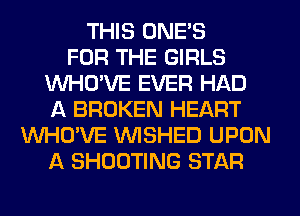 THIS ONE'S
FOR THE GIRLS
WHO'VE EVER HAD
A BROKEN HEART
WHO'VE WISHED UPON
A SHOOTING STAR